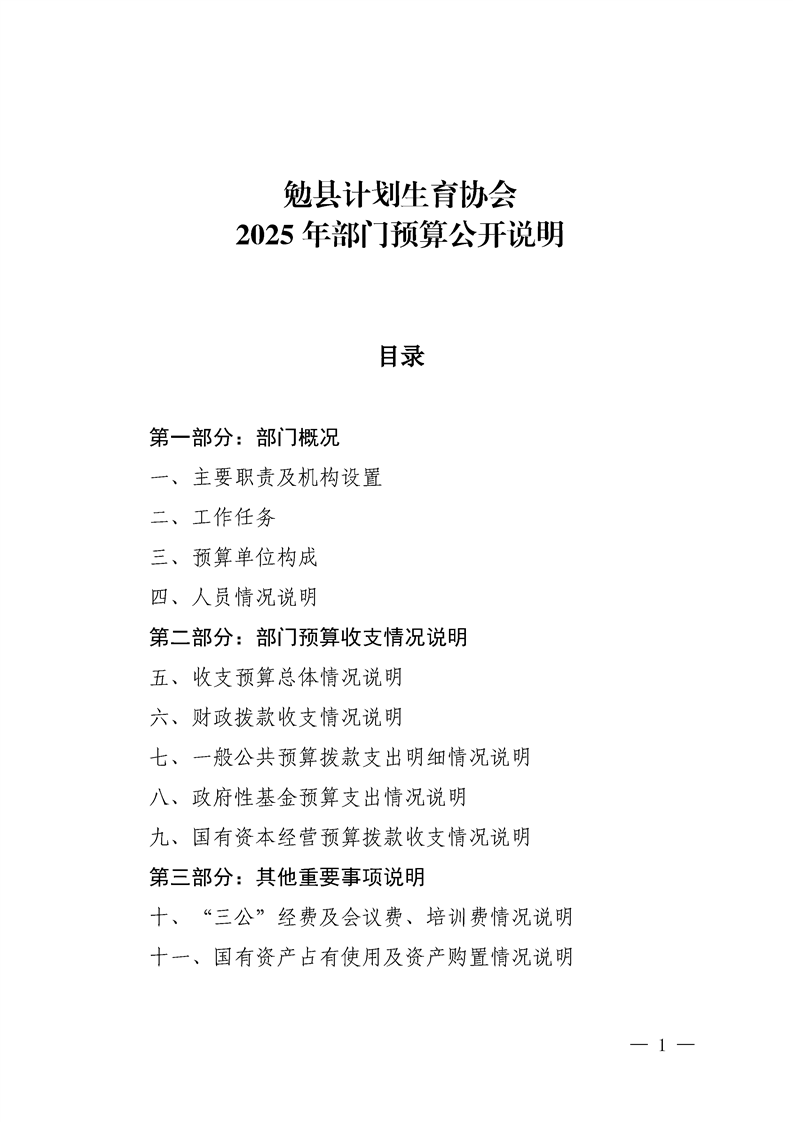 勉县计划生育协会
2025年部门预算公开说明

目录

第一部分：部门概况
一、主要职责及机构设置
二、工作任务
三、预算单位构成
四、人员情况说明
第二部分：部门预算收支情况说明
五、收支预算总体情况说明
六、财政拨款收支情况说明
七、一般公共预算拨款支出明细情况说明
八、政府性基金预算支出情况说明
九、国有资本经营预算拨款收支情况说明
第三部分：其他重要事项说明
十、“三公”经费及会议费、培训费情况说明
十一、国有资产占有使用及资产购置情况说明

— 1 —